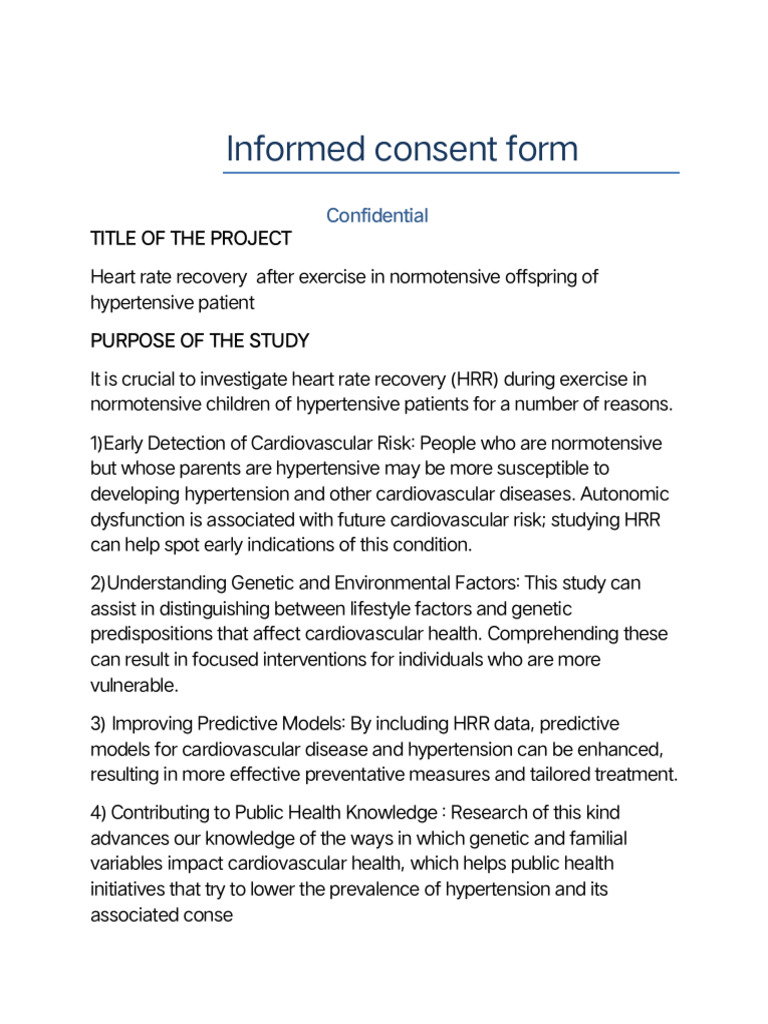 Informed consent form

Confidential

TITLE OF THE PROJECT

Heart rate recovery after exercise in normotensive offspring of hypertensive patient

PURPOSE OF THE STUDY

It is crucial to investigate heart rate recovery (HRR) during exercise in normotensive children of hypertensive patients for a number of reasons.

1)Early Detection of Cardiovascular Risk: People who are normotensive but whose parents are hypertensive may be more susceptible to developing hypertension and other cardiovascular diseases. Autonomic dysfunction is associated with future cardiovascular risk; studying HRR can help spot early indications of this condition.

2)Understanding Genetic and Environmental Factors: This study can assist in distinguishing between lifestyle factors and genetic predispositions that affect cardiovascular health. Comprehending these can result in focused interventions for individuals who are more vulnerable.

3) Improving Predictive Models: By including HRR data, predictive models for cardiovascular disease and hypertension can be enhanced, resulting in more effective preventative measures and tailored treatment.

4) Contributing to Public Health Knowledge : Research of this kind advances our knowledge of the ways in which genetic and familial variables impact cardiovascular health, which helps public health initiatives that try to lower the prevalence of hypertension and its associated conse